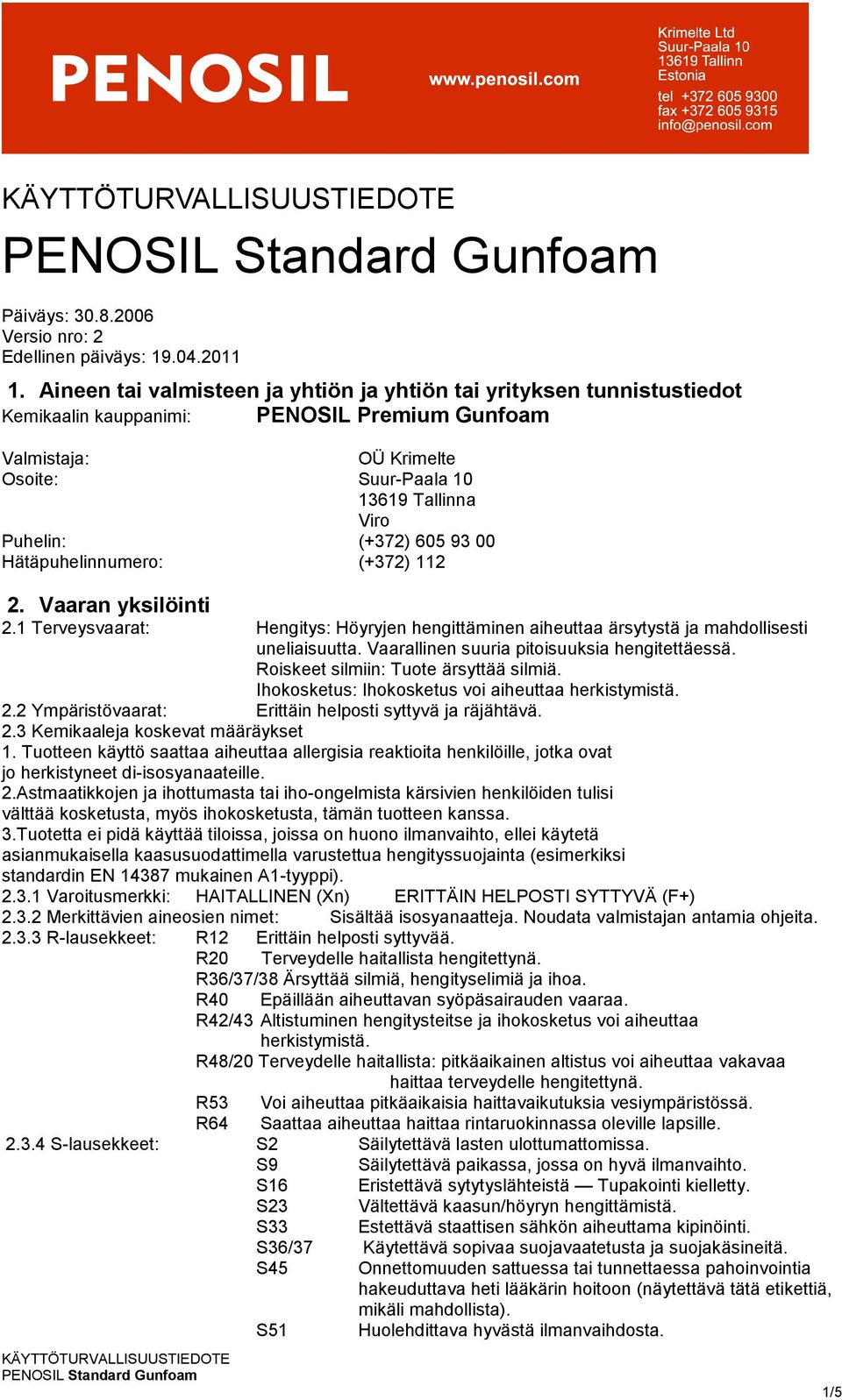 PENOSIL

www.penosil.com

Krimelte Ltd
Suur-Paala 10
13619 Tallinn
Estonia
tel +372 605 9300
fax +372 605 9315
info@penosil.com

KÄYTTÖTURVALLISUUSTIEDOTE

PENOSIL Standard Gunfoam

Päiväys: 30.8.2006
Versio nro: 2
Edellinen päiväys: 19.04.2011

1. Aineen tai valmisteen ja yhtiön ja yhtiön tai yrityksen tunnistustiedot

Kemikaalin kauppanimi: PENOSIL Premium Gunfoam

Valmistaja: OÜ Krimelte
Osoite: Suur-Paala 10
13619 Tallinna
Viro
Puhelin: (+372) 605 93 00
Hätäpuhelinnumero: (+372) 112

2. Vaaran yksilöinti

2.1 Terveysvaarat: Hengitys: Höyryjen hengittäminen aiheuttaa ärsytystä ja mahdollisesti uneliaisuutta. Vaarallinen suuria pitoisuuksia hengitettäessä.
Roiskeet silmiin: Tuote ärsyttää silmiä.
Ihokosketus: Ihokosketus voi aiheuttaa herkistymistä.
2.2 Ympäristövaarat: Erittäin helposti syttyvä ja räjähtävä.
2.3 Kemikaaleja koskevat määräykset
1. Tuotteen käyttö saattaa aiheuttaa allergisia reaktioita henkilöille, jotka ovat jo herkistyneet di-isosyanaateille.
2.Astmaatikkojen ja ihottumasta tai iho-ongelmista kärsivien henkilöiden tulisi välttää kosketusta, myös ihokosketusta, tämän tuotteen kanssa.
3.Tuotetta ei pidä käyttää tiloissa, joissa on huono ilmanvaihto, ellei käytetä asianmukaisella kaasusuodattimella varustettua hengityssuojainta (esimerkiksi standardin EN 14387 mukainen A1-tyyppi).
2.3.1 Varoitusmerkki: HAITALLINEN (Xn) ERITTÄIN HELPOSTI SYTTYVÄ (F+)
2.3.2 Merkittävien aineosien nimet: Sisältää isosyanaatteja. Noudata valmistajan antamia ohjeita.
2.3.3 R-lausekkeet: R12 Erittäin helposti syttyvää.
R20 Terveydelle haitallista hengitettynä.
R36/37/38 Ärsyttää silmiä, hengityselimiä ja ihoa.
R40 Epäillään aiheuttavan syöpäsairauden vaaraa.
R42/43 Altistuminen hengitysteitse ja ihokosketus voi aiheuttaa herkistymistä.
R48/20 Terveydelle haitallista: pitkäaikainen altistus voi aiheuttaa vakavaa haittaa terveydelle hengitettynä.
R53 Voi aiheuttaa pitkäaikaisia haittavaikutuksia vesiympäristössä.
R64 Saattaa aiheuttaa haittaa rintaruokinnassa oleville lapsille.
2.3.4 S-lausekkeet: S2 Säilytettävä lasten ulottumattomissa.
S9 Säilytettävä paikassa, jossa on hyvä ilmanvaihto.
S16 Eristettävä sytytyslähteistä — Tupakointi kielletty.
S23 Vältettävä kaasun/höyryn hengittämistä.
S33 Estettävä staattisen sähkön aiheuttama kipinöinti.
S36/37 Käytettävä sopivaa suojavaatetusta ja suojakäsineitä.
S45 Onnettomuuden sattuessa tai tunnettaessa pahoinvointia hakeuduttava heti lääkärin hoitoon (näytettävä tätä etikettiä, mikäli mahdollista).
S51 Huolehdittava hyvästä ilmanvaihdosta.

KÄYTTÖTURVALLISUUSTIEDOTE
PENOSIL Standard Gunfoam

1/5